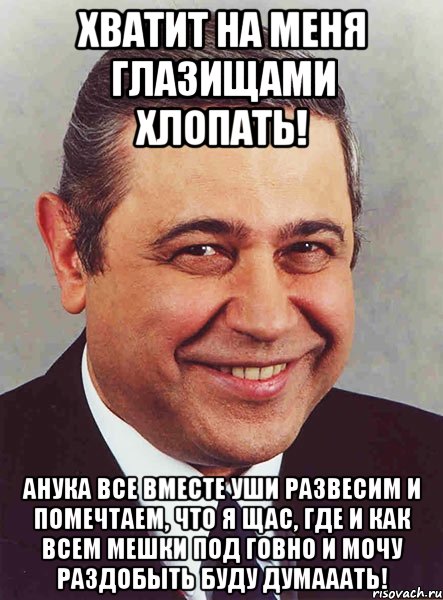 ХВАТИТ НА МЕНЯ ГЛАЗИЩАМИ ХЛОПАТЬ!

АНУКА ВСЕ ВМЕСТЕ УШИ РАЗВЕСИМ И ПОМЕЧТАЕМ, ЧТО Я ЩАС, ГДЕ И КАК ВСЕМ МЕШКИ ПОД ГОВНО И МОЧУ РАЗДОБЫТЬ БУДУ ДУМАААТЬ!

risovach.ru